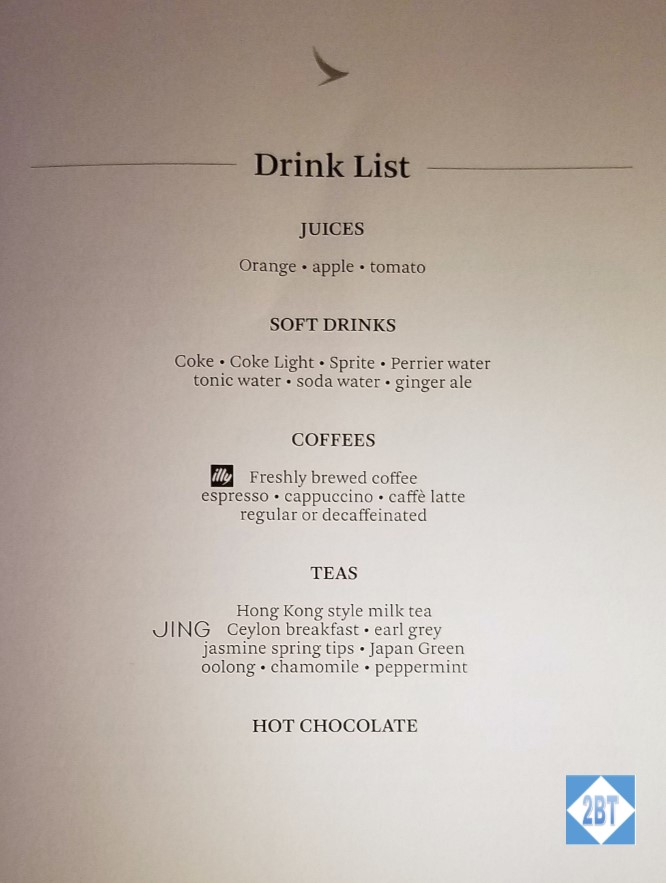 Drink List

JUICES

Orange • apple • tomato

SOFT DRINKS

Coke • Coke Light • Sprite • Perrier water tonic water • soda water • ginger ale

COFFEES

illy Freshly brewed coffee espresso • cappuccino • caffè latte regular or decaffeinated

TEAS

Hong Kong style milk tea
JING Ceylon breakfast • earl grey jasmine spring tips • Japan Green oolong • chamomile • peppermint

HOT CHOCOLATE

2BT